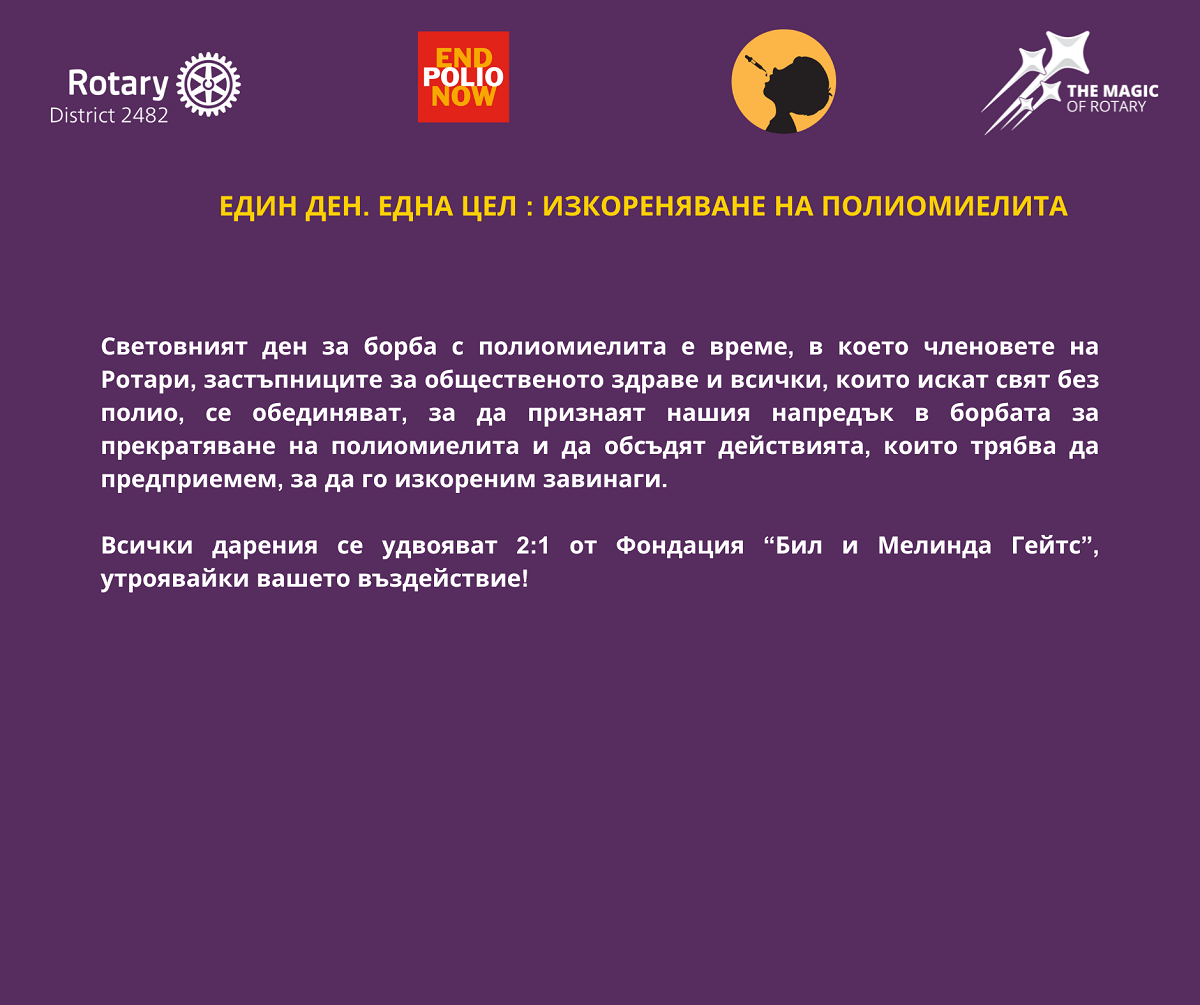 Rotary
District 2482

END
POLIO
NOW

THE MAGIC
OF ROTARY

ЕДИН ДЕН. ЕДНА ЦЕЛ : ИЗКОРЕНЯВАНЕ НА ПОЛИОМИЕЛИТА

Световният ден за борба с полиомиелита е време, в което членовете на Ротари, застъпниците за общественото здраве и всички, които искат свят без полио, се обединяват, за да признаят нашия напредък в борбата за прекратяване на полиомиелита и да обсъдят действията, които трябва да предприемем, за да го изкореним завинаги.

Всички дарения се удвояват 2:1 от Фондация “Бил и Мелинда Гейтс”, утроявайки вашето въздействие!